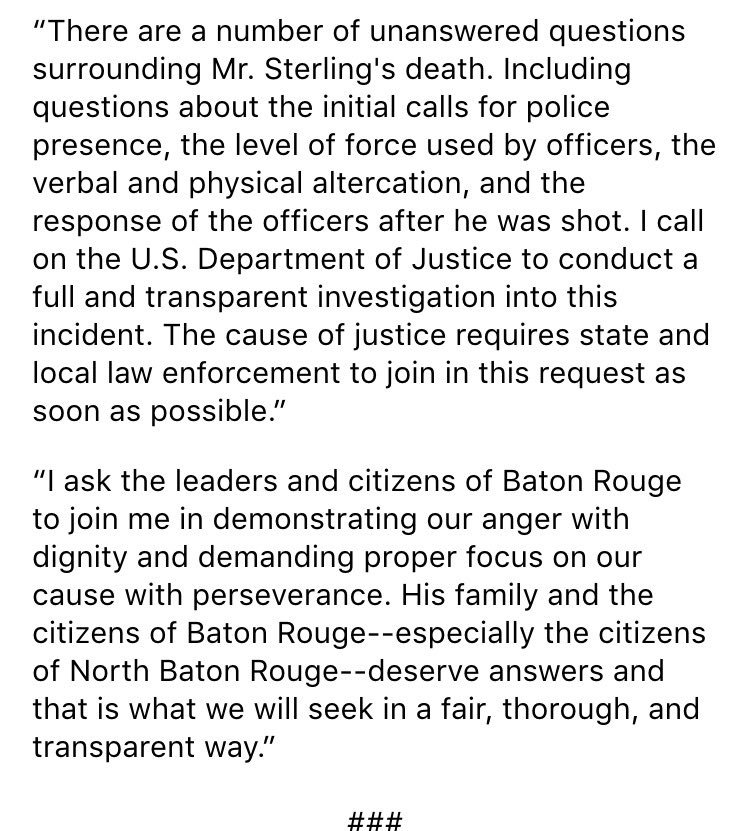 "There are a number of unanswered questions surrounding Mr. Sterling's death. Including questions about the initial calls for police presence, the level of force used by officers, the verbal and physical altercation, and the response of the officers after he was shot. I call on the U.S. Department of Justice to conduct a full and transparent investigation into this incident. The cause of justice requires state and local law enforcement to join in this request as soon as possible."

"I ask the leaders and citizens of Baton Rouge to join me in demonstrating our anger with dignity and demanding proper focus on our cause with perseverance. His family and the citizens of Baton Rouge--especially the citizens of North Baton Rouge--deserve answers and that is what we will seek in a fair, thorough, and transparent way."

###